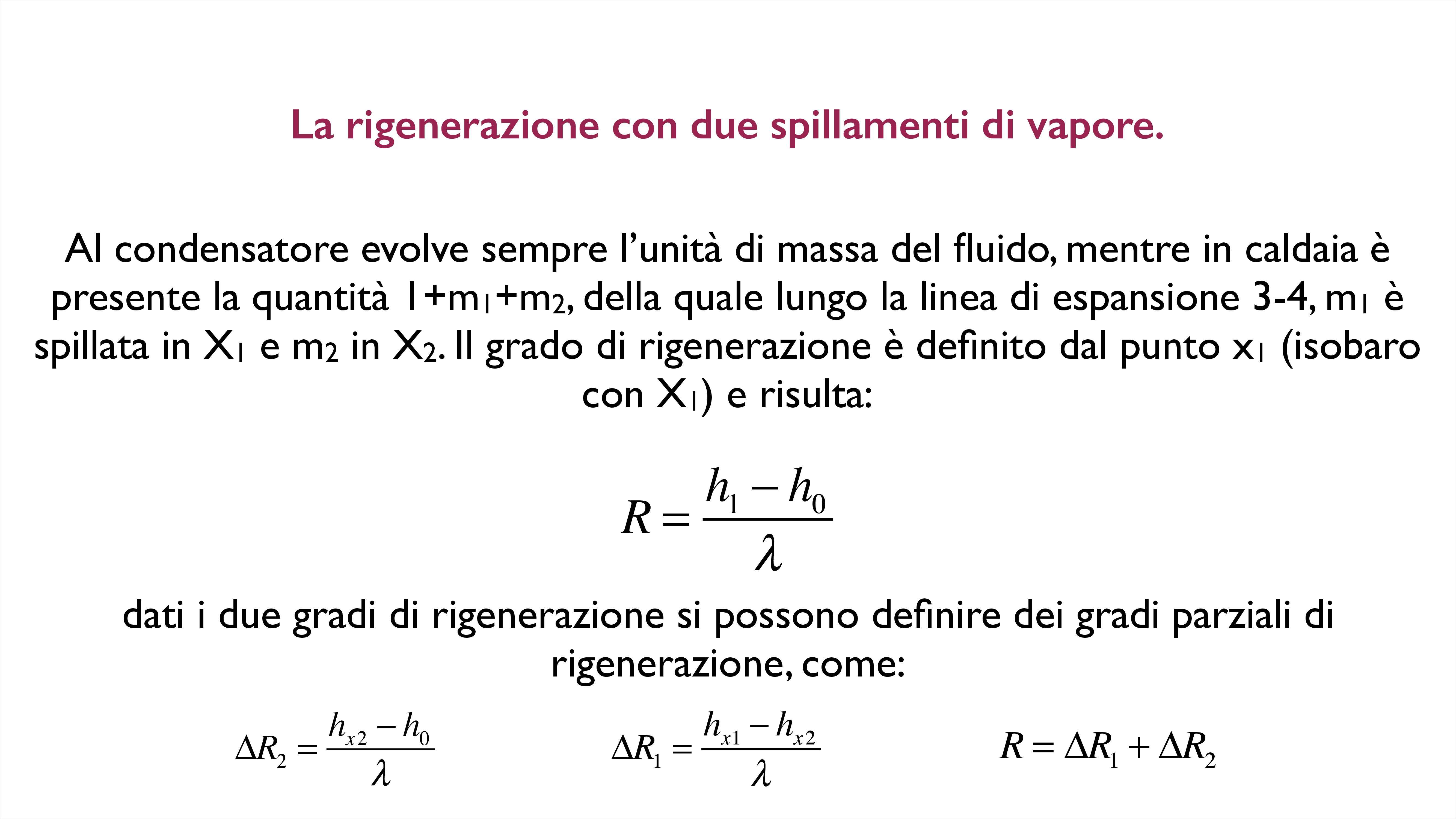 La rigenerazione con due spillamenti di vapore.

Al condensatore evolve sempre l'unità di massa del fluido, mentre in caldaia è presente la quantità $1+m_1+m_2$, della quale lungo la linea di espansione 3-4, $m_1$ è spillata in $X_1$ e $m_2$ in $X_2$. Il grado di rigenerazione è definito dal punto $x_1$ (isobaro con $X_1$) e risulta:

$R = \frac{h_1 - h_0}{\lambda}$

dati i due gradi di rigenerazione si possono definire dei gradi parziali di rigenerazione, come:

$\Delta R_2 = \frac{h_{x2} - h_0}{\lambda}$ $\Delta R_1 = \frac{h_{x1} - h_{x2}}{\lambda}$ $R = \Delta R_1 + \Delta R_2$